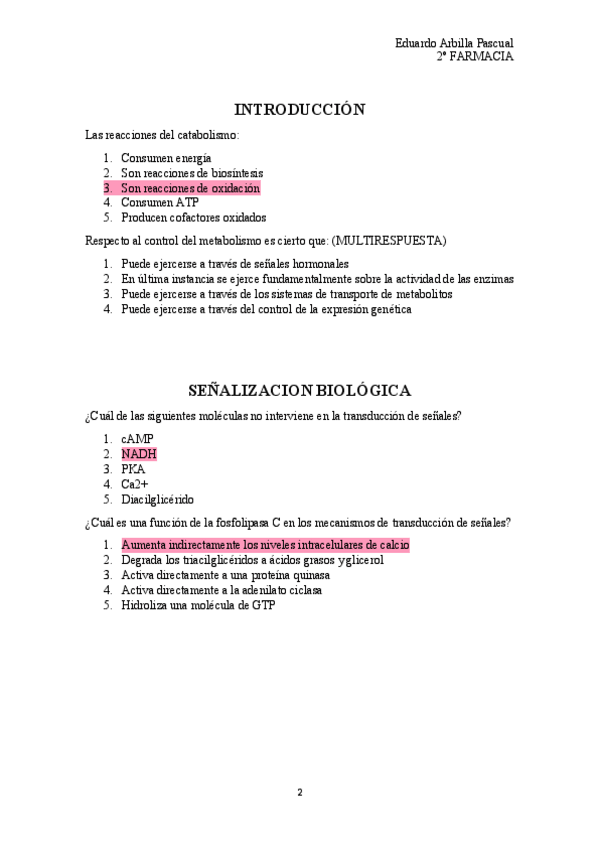 Eduardo Arbilla Pascual
2º FARMACIA

INTRODUCCIÓN

Las reacciones del catabolismo:

1. Consumen energía
2. Son reacciones de biosíntesis
3. Son reacciones de oxidación
4. Consumen ATP
5. Producen cofactores oxidados

Respecto al control del metabolismo es cierto que: (MULTIRESPUESTA)

1. Puede ejercerse a través de señales hormonales
2. En última instancia se ejerce fundamentalmente sobre la actividad de las enzimas
3. Puede ejercerse a través de los sistemas de transporte de metabolitos
4. Puede ejercerse a través del control de la expresión genética

SEÑALIZACION BIOLÓGICA

¿Cuál de las siguientes moléculas no interviene en la transducción de señales?

1. cAMP
2. NADH
3. PKA
4. Ca2+
5. Diacilglicérido

¿Cuál es una función de la fosfolipasa C en los mecanismos de transducción de señales?

1. Aumenta indirectamente los niveles intracelulares de calcio
2. Degrada los triacilglicéridos a ácidos grasos yglicerol
3. Activa directamente a una proteína quinasa
4. Activa directamente a la adenilato ciclasa
5. Hidroliza una molécula de GTP

2